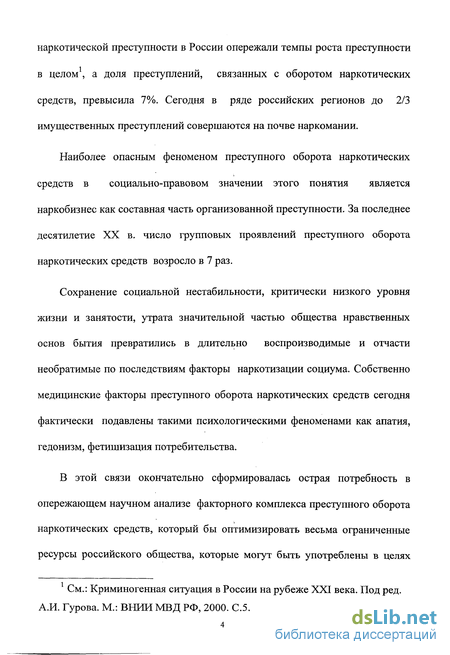 наркотической преступности в России опережали темпы роста преступности в целом$^1$, а доля преступлений, связанных с оборотом наркотических средств, превысила 7%. Сегодня в ряде российских регионов до 2/3 имущественных преступлений совершаются на почве наркомании.

Наиболее опасным феноменом преступного оборота наркотических средств в социально-правовом значении этого понятия является наркобизнес как составная часть организованной преступности. За последнее десятилетие XX в. число групповых проявлений преступного оборота наркотических средств возросло в 7 раз.

Сохранение социальной нестабильности, критически низкого уровня жизни и занятости, утрата значительной частью общества нравственных основ бытия превратились в длительно воспроизводимые и отчасти необратимые по последствиям факторы наркотизации социума. Собственно медицинские факторы преступного оборота наркотических средств сегодня фактически подавлены такими психологическими феноменами как апатия, гедонизм, фетишизация потребительства.

В этой связи окончательно сформировалась острая потребность в опережающем научном анализе факторного комплекса преступного оборота наркотических средств, который бы оптимизировать весьма ограниченные ресурсы российского общества, которые могут быть употреблены в целях

$^1$ См.: Криминогенная ситуация в России на рубеже XXI века. Под ред. А.И. Гурова. М.: ВНИИ МВД РФ, 2000. С.5.

4

dsLib.net
библиотека диссертаций